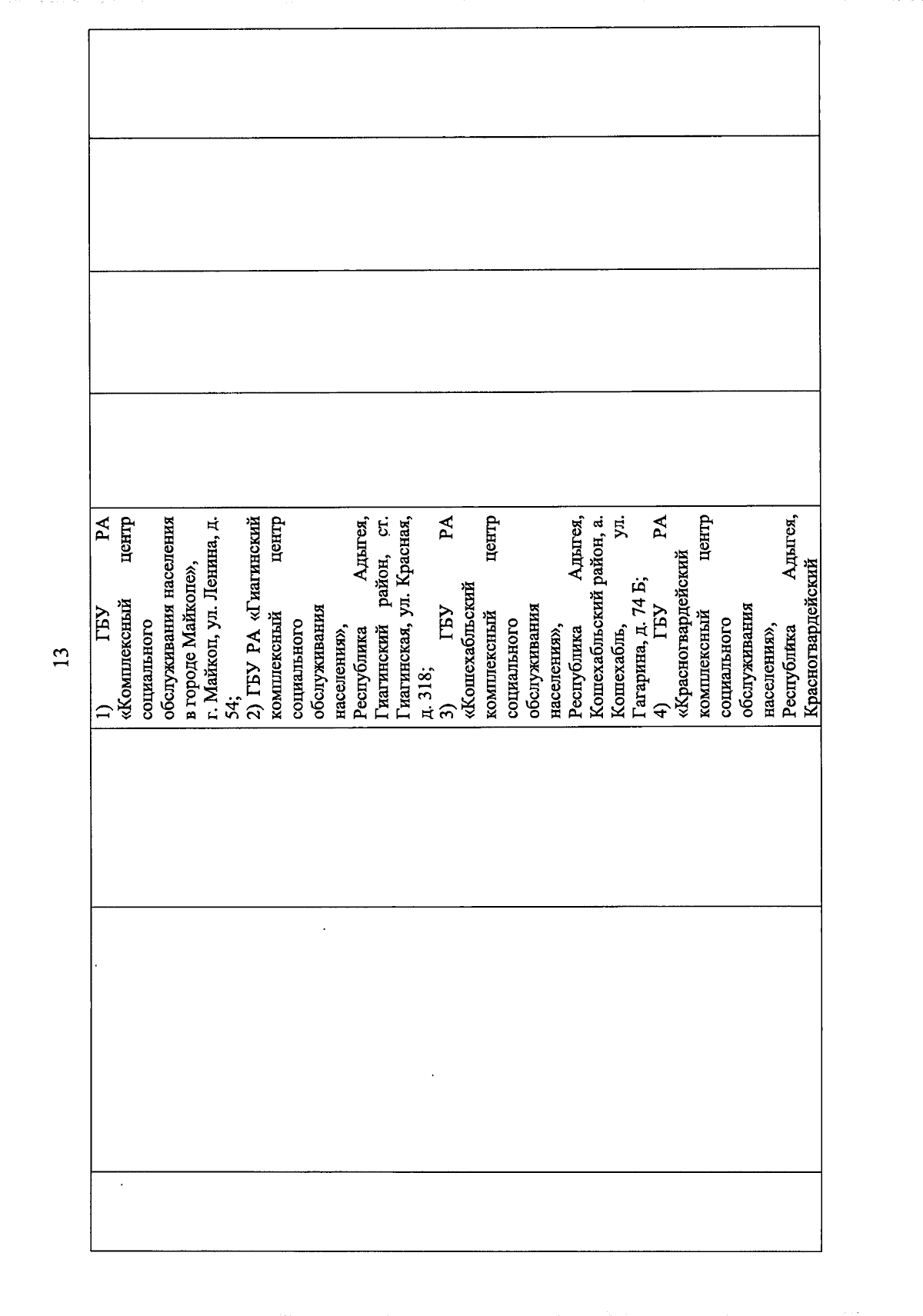 13

1) ГБУ РА «Комплексный центр социального обслуживания населения в городе Майкопе», г. Майкоп, ул. Ленина, д. 54;
2) ГБУ РА «Гиагинский комплексный центр социального обслуживания населения», Республика Адыгея, Гиагинский район, ст. Гиагинская, ул. Красная, д. 318;
3) ГБУ РА «Кошехабльский комплексный центр социального обслуживания населения», Республика Адыгея, Кошехабльский район, а. Кошехабль, ул. Гагарина, д. 74 Б;
4) ГБУ РА «Красногвардейский комплексный центр социального обслуживания населения», Республика Адыгея, Красногвардейский